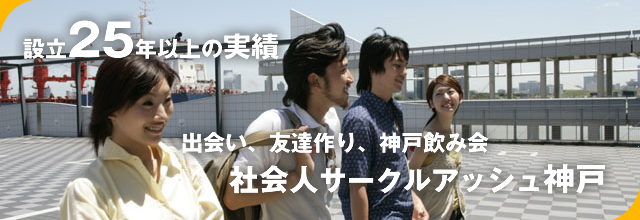 設立25年以上の実績

出会い、友達作り、神戸飲み会
社会人サークルアッシュ神戸